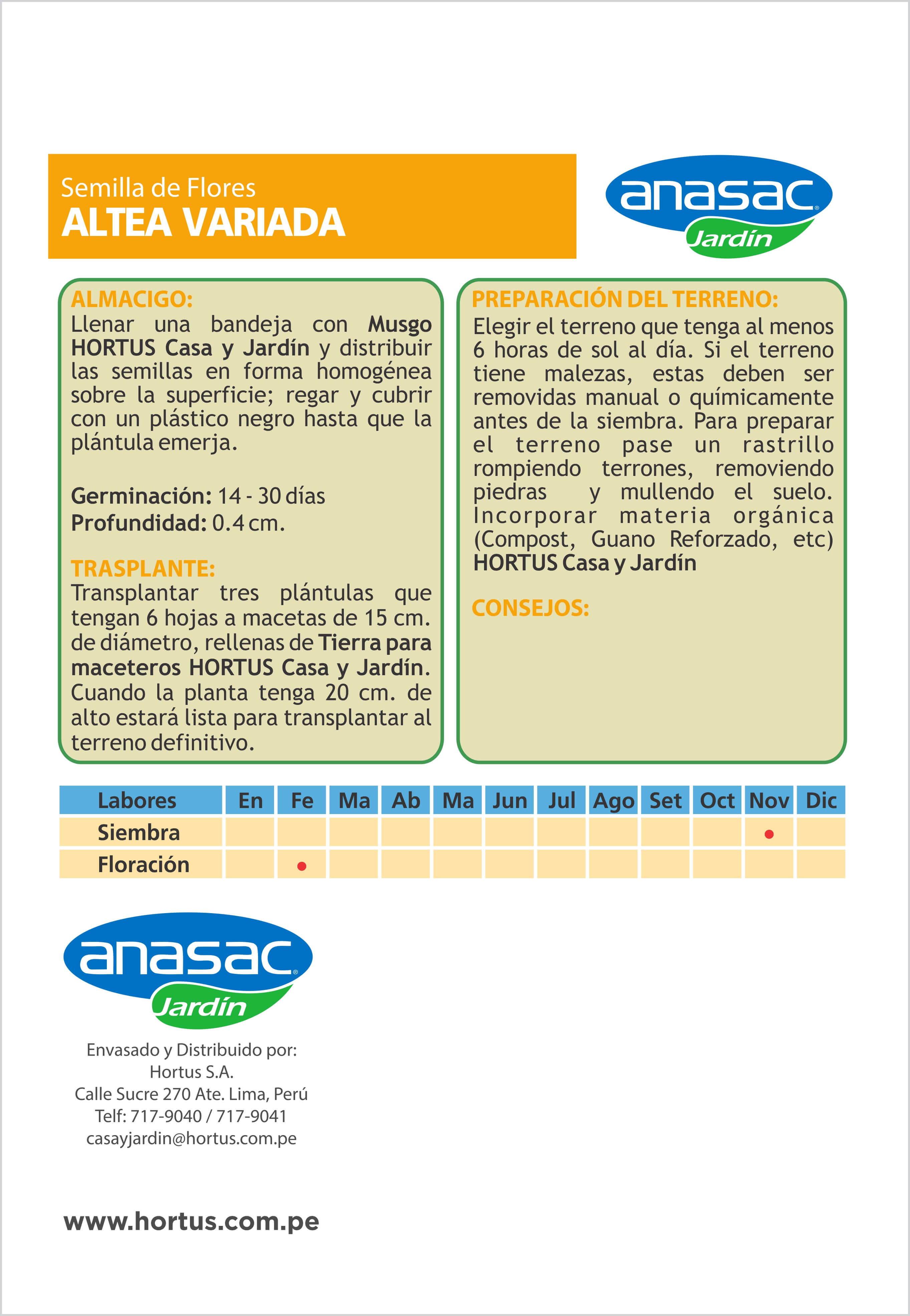 Semilla de Flores
ALTEA VARIADA

anasac
Jardín

ALMACIGO:
Llenar una bandeja con Musgo HORTUS Casa y Jardín y distribuir las semillas en forma homogénea sobre la superficie; regar y cubrir con un plástico negro hasta que la plántula emerja.

Germinación: 14 - 30 días
Profundidad: 0.4 cm.

TRASPLANTE:
Transplantar tres plántulas que tengan 6 hojas a macetas de 15 cm. de diámetro, rellenas de Tierra para maceteros HORTUS Casa y Jardín. Cuando la planta tenga 20 cm. de alto estará lista para transplantar al terreno definitivo.

PREPARACIÓN DEL TERRENO:
Elegir el terreno que tenga al menos 6 horas de sol al día. Si el terreno tiene malezas, estas deben ser removidas manual o químicamente antes de la siembra. Para preparar el terreno pase un rastrillo rompiendo terrones, removiendo piedras y mullendo el suelo. Incorporar materia orgánica (Compost, Guano Reforzado, etc) HORTUS Casa y Jardín

CONSEJOS:

| Labores | En | Fe | Ma | Ab | Ma | Jun | Jul | Ago | Set | Oct | Nov | Dic |
|---|---|---|---|---|---|---|---|---|---|---|---|---|
| Siembra | | | | | | | | | | | • | |
| Floración | | • | | | | | | | | | | |

anasac
Jardín

Envasado y Distribuido por:
Hortus S.A.
Calle Sucre 270 Ate. Lima, Perú
Telf: 717-9040 / 717-9041
casayjardin@hortus.com.pe

www.hortus.com.pe